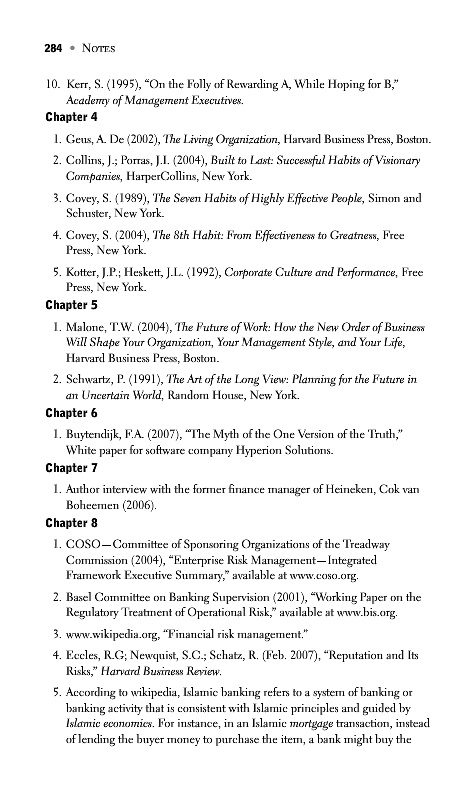 284 • NOTES

10. Kerr, S. (1995), "On the Folly of Rewarding A, While Hoping for B," Academy of Management Executives.

Chapter 4

1. Geus, A. De (2002), The Living Organization, Harvard Business Press, Boston.

2. Collins, J.; Porras, J.I. (2004), Built to Last: Successful Habits of Visionary Companies, HarperCollins, New York.

3. Covey, S. (1989), The Seven Habits of Highly Effective People, Simon and Schuster, New York.

4. Covey, S. (2004), The 8th Habit: From Effectiveness to Greatness, Free Press, New York.

5. Kotter, J.P.; Heskett, J.L. (1992), Corporate Culture and Performance, Free Press, New York.

Chapter 5

1. Malone, T.W. (2004), The Future of Work: How the New Order of Business Will Shape Your Organization, Your Management Style, and Your Life, Harvard Business Press, Boston.

2. Schwartz, P. (1991), The Art of the Long View: Planning for the Future in an Uncertain World, Random House, New York.

Chapter 6

1. Buytendijk, F.A. (2007), "The Myth of the One Version of the Truth," White paper for software company Hyperion Solutions.

Chapter 7

1. Author interview with the former finance manager of Heineken, Cok van Boheemen (2006).

Chapter 8

1. COSO—Committee of Sponsoring Organizations of the Treadway Commission (2004), "Enterprise Risk Management—Integrated Framework Executive Summary," available at www.coso.org.

2. Basel Committee on Banking Supervision (2001), "Working Paper on the Regulatory Treatment of Operational Risk," available at www.bis.org.

3. www.wikipedia.org, "Financial risk management."

4. Eccles, R.G; Newquist, S.C.; Schatz, R. (Feb. 2007), "Reputation and Its Risks," Harvard Business Review.

5. According to wikipedia, Islamic banking refers to a system of banking or banking activity that is consistent with Islamic principles and guided by Islamic economics. For instance, in an Islamic mortgage transaction, instead of lending the buyer money to purchase the item, a bank might buy the